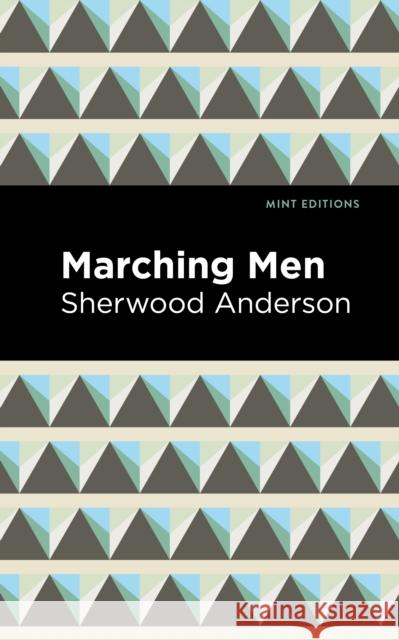 MINT EDITIONS

Marching Men

Sherwood Anderson